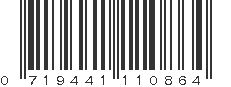 0 719441 110864